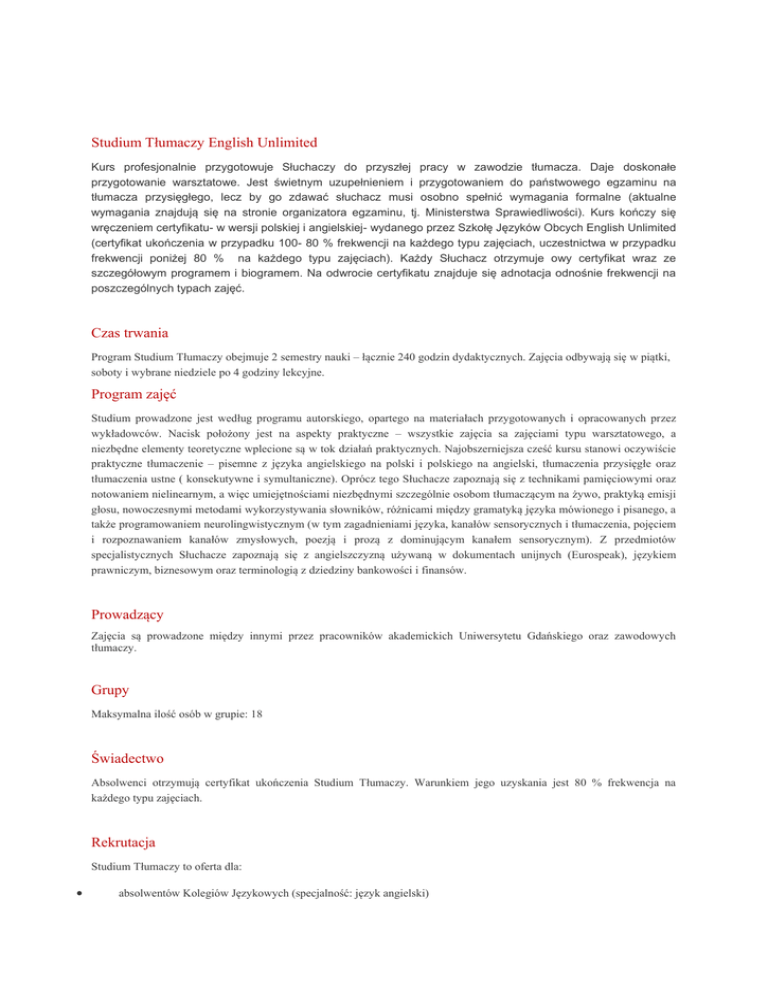 Studium Tłumaczy English Unlimited

Kurs profesjonalnie przygotowuje Słuchaczy do przyszłej pracy w zawodzie tłumacza. Daje doskonałe przygotowanie warsztatowe. Jest świetnym uzupełnieniem i przygotowaniem do państwowego egzaminu na tłumacza przysięgłego, lecz by go zdawać słuchacz musi osobno spełnić wymagania formalne (aktualne wymagania znajdują się na stronie organizatora egzaminu, tj. Ministerstwa Sprawiedliwości). Kurs kończy się wręczeniem certyfikatu- w wersji polskiej i angielskiej- wydanego przez Szkołę Języków Obcych English Unlimited (certyfikat ukończenia w przypadku 100- 80 % frekwencji na każdego typu zajęciach, uczestnictwa w przypadku frekwencji poniżej 80 % na każdego typu zajęciach). Każdy Słuchacz otrzymuje owy certyfikat wraz ze szczegółowym programem i biogramem. Na odwrocie certyfikatu znajduje się adnotacja odnośnie frekwencji na poszczególnych typach zajęć.

Czas trwania

Program Studium Tłumaczy obejmuje 2 semestry nauki – łącznie 240 godzin dydaktycznych. Zajęcia odbywają się w piątki, soboty i wybrane niedziele po 4 godziny lekcyjne.

Program zajęć

Studium prowadzone jest według programu autorskiego, opartego na materiałach przygotowanych i opracowanych przez wykładowców. Nacisk położony jest na aspekty praktyczne – wszystkie zajęcia sa zajęciami typu warsztatowego, a niezbędne elementy teoretyczne wplecione są w tok działań praktycznych. Najobszerniejsza cześć kursu stanowi oczywiście praktyczne tłumaczenie – pisemne z języka angielskiego na polski i polskiego na angielski, tłumaczenia przysięgłe oraz tłumaczenia ustne ( konsekutywne i symultaniczne). Oprócz tego Słuchacze zapoznają się z technikami pamięciowymi oraz notowaniem nielinearnym, a więc umiejętnościami niezbędnymi szczególnie osobom tłumaczącym na żywo, praktyką emisji głosu, nowoczesnymi metodami wykorzystywania słowników, różnicami między gramatyką języka mówionego i pisanego, a także programowaniem neurolingwistycznym (w tym zagadnieniami języka, kanałów sensorycznych i tłumaczenia, pojęciem i rozpoznawaniem kanałów zmysłowych, poezją i prozą z dominującym kanałem sensorycznym). Z przedmiotów specjalistycznych Słuchacze zapoznają się z angielszczyzną używaną w dokumentach unijnych (Eurospeak), językiem prawniczym, biznesowym oraz terminologią z dziedziny bankowości i finansów.

Prowadzący

Zajęcia są prowadzone między innymi przez pracowników akademickich Uniwersytetu Gdańskiego oraz zawodowych tłumaczy.

Grupy

Maksymalna ilość osób w grupie: 18

Świadectwo

Absolwenci otrzymują certyfikat ukończenia Studium Tłumaczy. Warunkiem jego uzyskania jest 80 % frekwencja na każdego typu zajęciach.

Rekrutacja

Studium Tłumaczy to oferta dla:

• absolwentów Kolegiów Językowych (specjalność: język angielski)